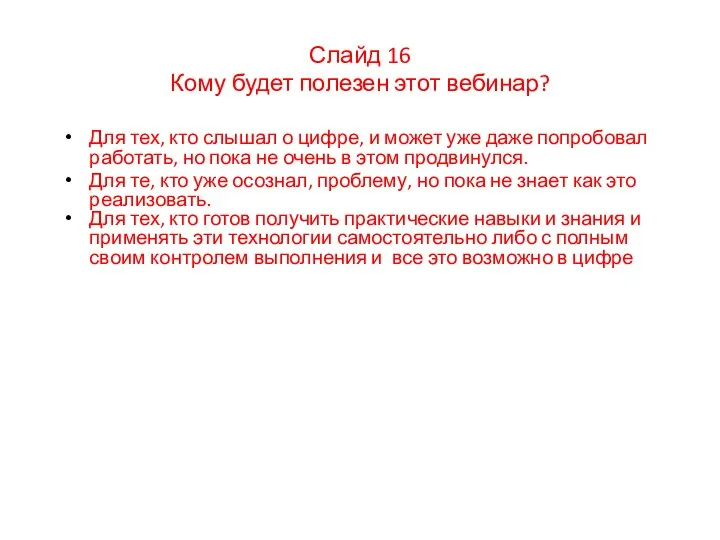 Слайд 16
Кому будет полезен этот вебинар?

• Для тех, кто слышал о цифре, и может уже даже попробовал работать, но пока не очень в этом продвинулся.
• Для те, кто уже осознал, проблему, но пока не знает как это реализовать.
• Для тех, кто готов получить практические навыки и знания и применять эти технологии самостоятельно либо с полным своим контролем выполнения и  все это возможно в цифре